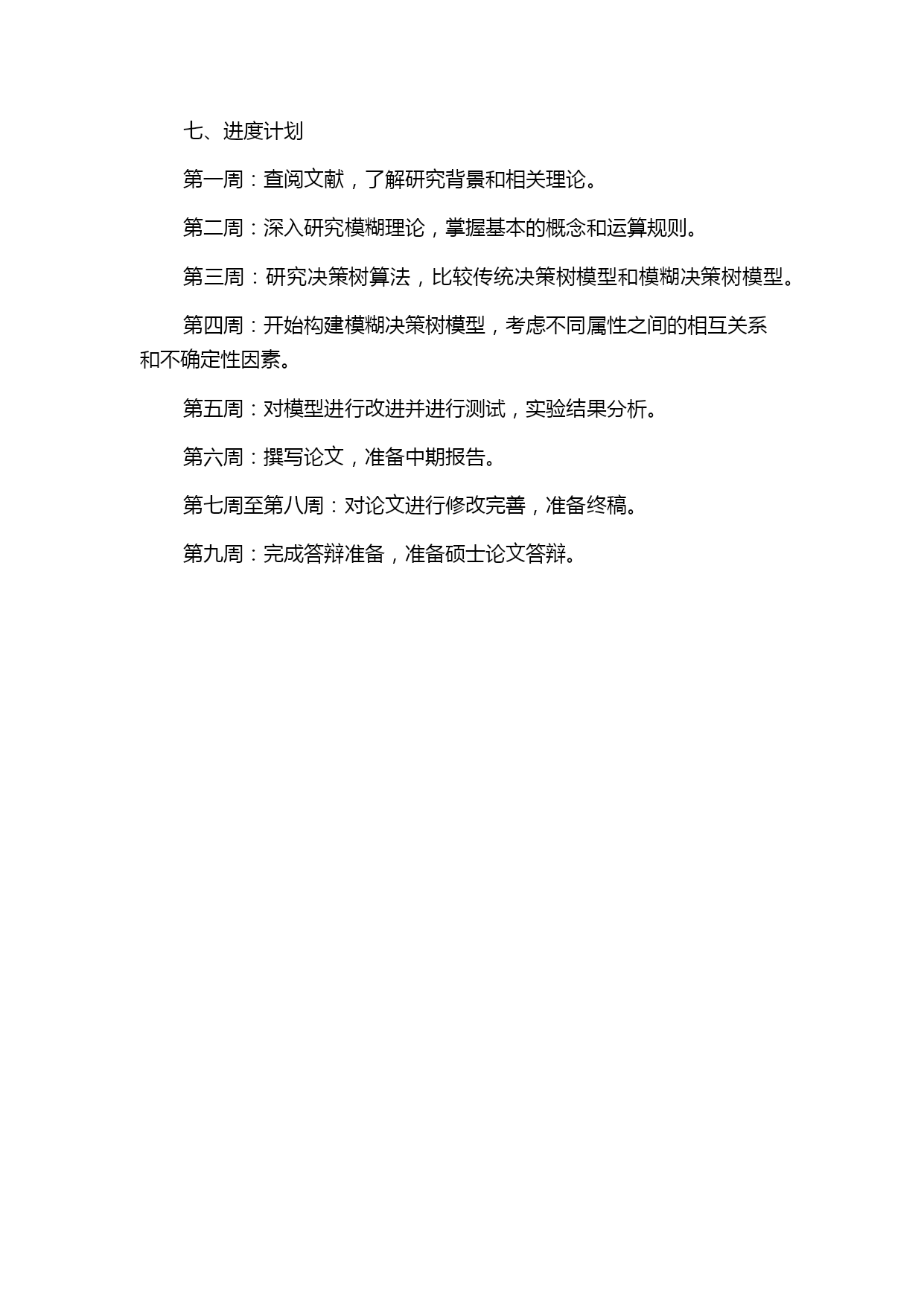 七、进度计划

第一周：查阅文献，了解研究背景和相关理论。

第二周：深入研究模糊理论，掌握基本的概念和运算规则。

第三周：研究决策树算法，比较传统决策树模型和模糊决策树模型。

第四周：开始构建模糊决策树模型，考虑不同属性之间的相互关系和不确定性因素。

第五周：对模型进行改进并进行测试，实验结果分析。

第六周：撰写论文，准备中期报告。

第七周至第八周：对论文进行修改完善，准备终稿。

第九周：完成答辩准备，准备硕士论文答辩。